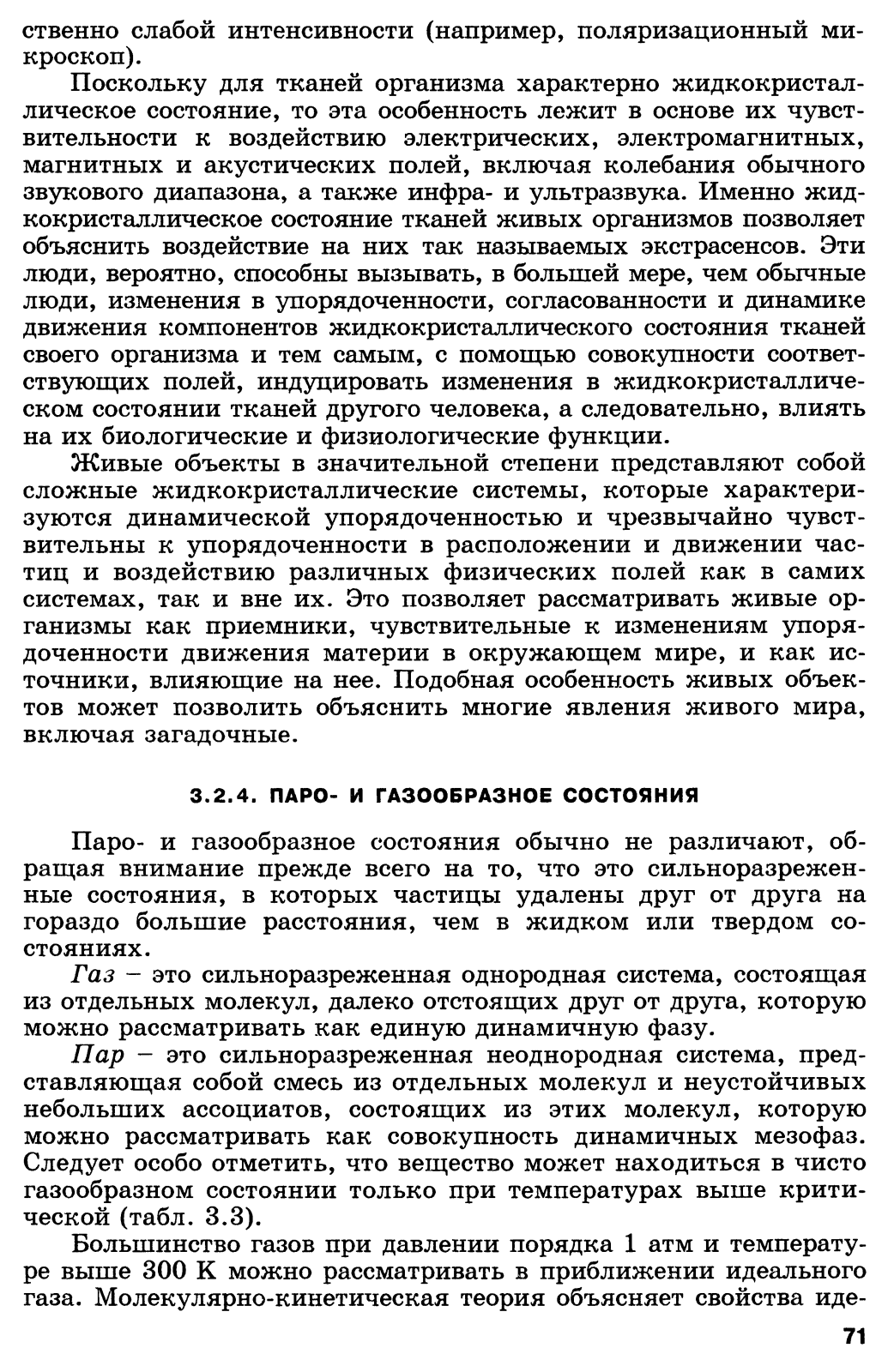 ственно слабой интенсивности (например, поляризационный микроскоп).

Поскольку для тканей организма характерно жидкокристаллическое состояние, то эта особенность лежит в основе их чувствительности к воздействию электрических, электромагнитных, магнитных и акустических полей, включая колебания обычного звукового диапазона, а также инфра- и ультразвука. Именно жидкокристаллическое состояние тканей живых организмов позволяет объяснить воздействие на них так называемых экстрасенсов. Эти люди, вероятно, способны вызывать, в большей мере, чем обычные люди, изменения в упорядоченности, согласованности и динамике движения компонентов жидкокристаллического состояния тканей своего организма и тем самым, с помощью совокупности соответствующих полей, индуцировать изменения в жидкокристаллическом состоянии тканей другого человека, а следовательно, влиять на их биологические и физиологические функции.

Живые объекты в значительной степени представляют собой сложные жидкокристаллические системы, которые характеризуются динамической упорядоченностью и чрезвычайно чувствительны к упорядоченности в расположении и движении частиц и воздействию различных физических полей как в самих системах, так и вне их. Это позволяет рассматривать живые организмы как приемники, чувствительные к изменениям упорядоченности движения материи в окружающем мире, и как источники, влияющие на нее. Подобная особенность живых объектов может позволить объяснить многие явления живого мира, включая загадочные.

3.2.4. ПАРО- И ГАЗООБРАЗНОЕ СОСТОЯНИЯ

Паро- и газообразное состояния обычно не различают, обращая внимание прежде всего на то, что это сильноразреженные состояния, в которых частицы удалены друг от друга на гораздо большие расстояния, чем в жидком или твердом состояниях.

Газ – это сильноразреженная однородная система, состоящая из отдельных молекул, далеко отстоящих друг от друга, которую можно рассматривать как единую динамичную фазу.

Пар – это сильноразреженная неоднородная система, представляющая собой смесь из отдельных молекул и неустойчивых небольших ассоциатов, состоящих из этих молекул, которую можно рассматривать как совокупность динамичных мезофаз. Следует особо отметить, что вещество может находиться в чисто газообразном состоянии только при температурах выше критической (табл. 3.3).

Большинство газов при давлении порядка 1 атм и температуре выше 300 К можно рассматривать в приближении идеального газа. Молекулярно-кинетическая теория объясняет свойства иде-

71